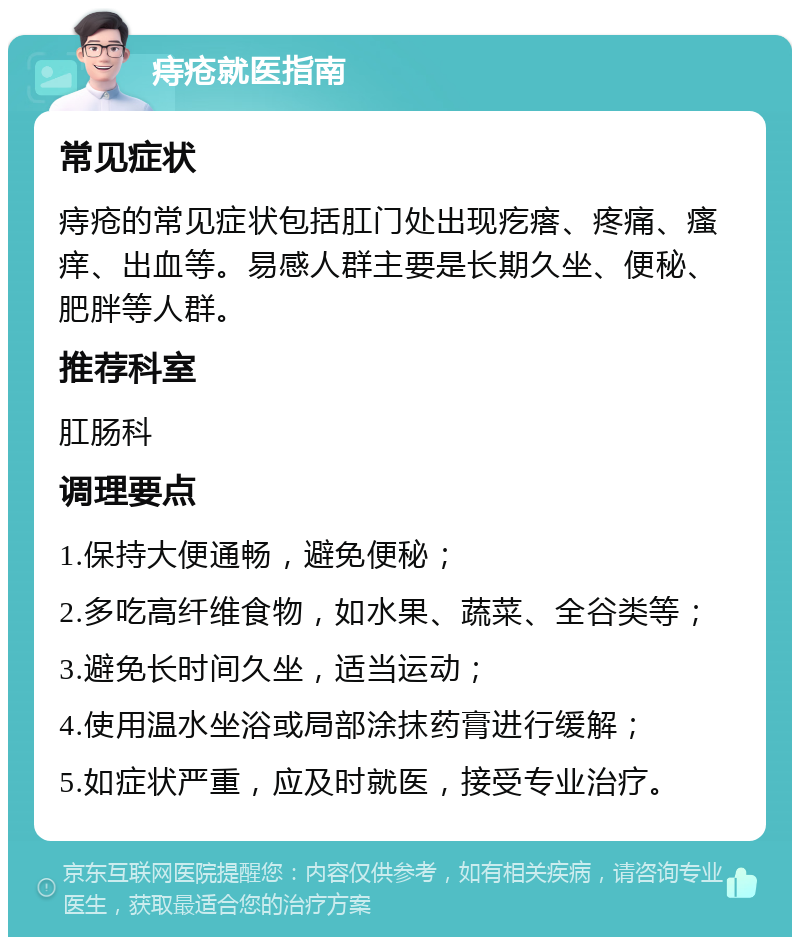 痔疮就医指南

常见症状

痔疮的常见症状包括肛门处出现疙瘩、疼痛、瘙痒、出血等。易感人群主要是长期久坐、便秘、肥胖等人群。

推荐科室

肛肠科

调理要点

1.保持大便通畅，避免便秘；

2.多吃高纤维食物，如水果、蔬菜、全谷类等；

3.避免长时间久坐，适当运动；

4.使用温水坐浴或局部涂抹药膏进行缓解；

5.如症状严重，应及时就医，接受专业治疗。

京东互联网医院提醒您：内容仅供参考，如有相关疾病，请咨询专业医生，获取最适合您的治疗方案